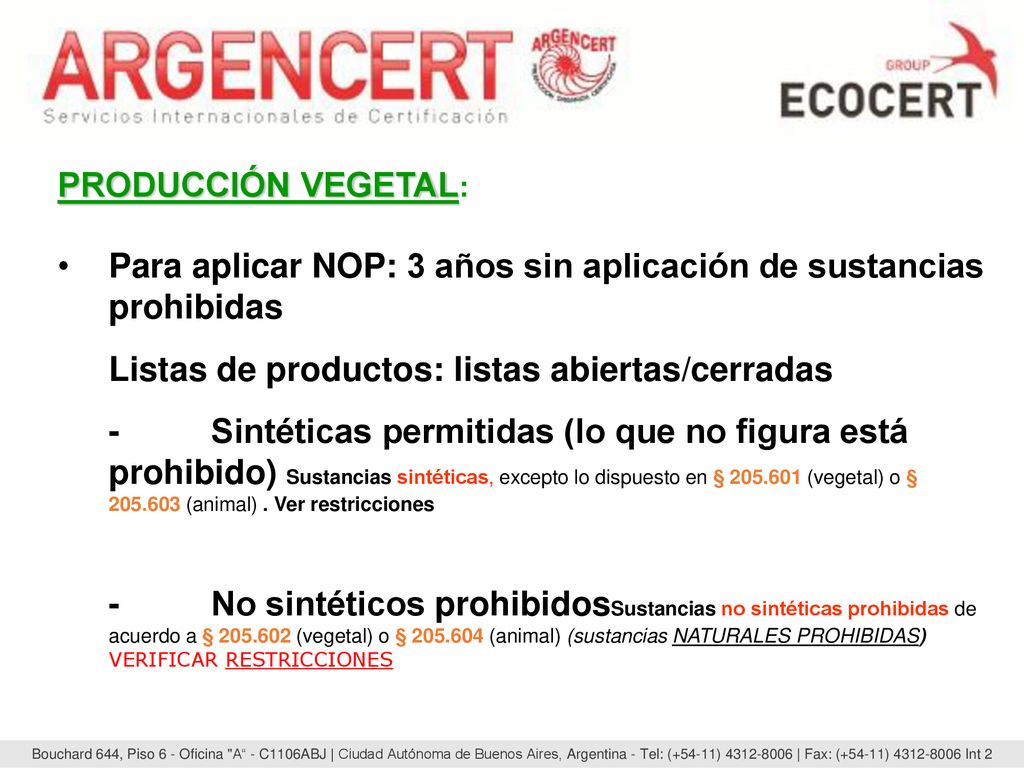 ARGENCERT
Servicios Internacionales de Certificación

ARGENCERT

GROUP
ECOCERT

PRODUCCIÓN VEGETAL:

• Para aplicar NOP: 3 años sin aplicación de sustancias prohibidas

Listas de productos: listas abiertas/cerradas

- Sintéticas permitidas (lo que no figura está prohibido) Sustancias sintéticas, excepto lo dispuesto en § 205.601 (vegetal) o § 205.603 (animal) . Ver restricciones

- No sintéticos prohibidosSustancias no sintéticas prohibidas de acuerdo a § 205.602 (vegetal) o § 205.604 (animal) (sustancias NATURALES PROHIBIDAS) VERIFICAR RESTRICCIONES

Bouchard 644, Piso 6 - Oficina "A" - C1106ABJ | Ciudad Autónoma de Buenos Aires, Argentina - Tel: (+54-11) 4312-8006 | Fax: (+54-11) 4312-8006 Int 2